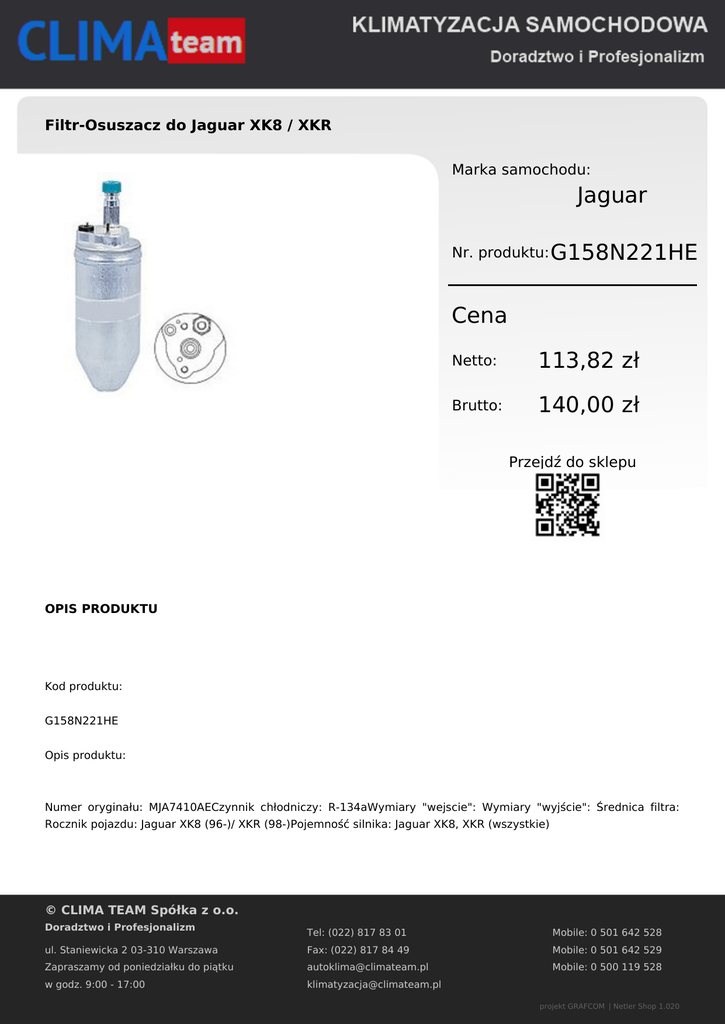 CLIMA team

KLIMATYZACJA SAMOCHODOWA

Doradztwo i Profesjonalizm

Filtr-Osuszacz do Jaguar XK8 / XKR

Marka samochodu:

Jaguar

Nr. produktu: G158N221HE

Cena

Netto: 113,82 zł

Brutto: 140,00 zł

Przejdź do sklepu

OPIS PRODUKTU

Kod produktu:

G158N221HE

Opis produktu:

Numer oryginału: MJA7410AECzynnik chłodniczy: R-134aWymiary "wejscie": Wymiary "wyjście": Średnica filtra: Rocznik pojazdu: Jaguar XK8 (96-)/ XKR (98-)Pojemność silnika: Jaguar XK8, XKR (wszystkie)

© CLIMA TEAM Spółka z o.o.

Doradztwo i Profesjonalizm

ul. Staniewicka 2 03-310 Warszawa

Zapraszamy od poniedziałku do piątku

w godz. 9:00 - 17:00

Tel: (022) 817 83 01

Fax: (022) 817 84 49

autoklima@climateam.pl

klimatyzacja@climateam.pl

Mobile: 0 501 642 528

Mobile: 0 501 642 529

Mobile: 0 500 119 528

projekt GRAFCOM | Netler Shop 1.020